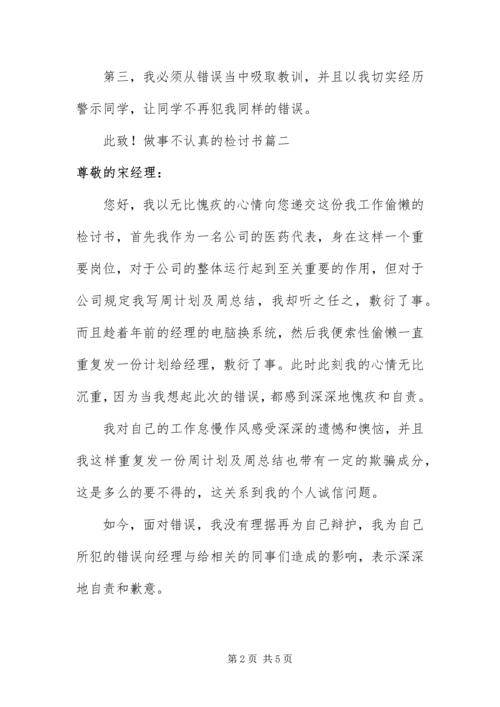 第三，我必须从错误当中吸取教训，并且以我切实经历警示同学，让同学不再犯我同样的错误。

此致！做事不认真的检讨书篇二

尊敬的宋经理：

您好，我以无比愧疚的心情向您递交这份我工作偷懒的检讨书，首先我作为一名公司的医药代表，身在这样一个重要岗位，对于公司的整体运行起到至关重要的作用，但对于公司规定我写周计划及周总结，我却听之任之，敷衍了事。而且趁着年前的经理的电脑换系统，然后我便索性偷懒一直重复发一份计划给经理，敷衍了事。此时此刻我的心情无比沉重，因为当我想起此次的错误，都感到深深地愧疚和自责。

我对自己的工作怠慢作风感受深深的遗憾和懊恼，并且我这样重复发一份周计划及周总结也带有一定的欺骗成分，这是多么的要不得的，这关系到我的个人诚信问题。

如今，面对错误，我没有理据再为自己辩护，我为自己所犯的错误向经理与给相关的同事们造成的影响，表示深深地自责和歉意。

第 2 页 共 5 页